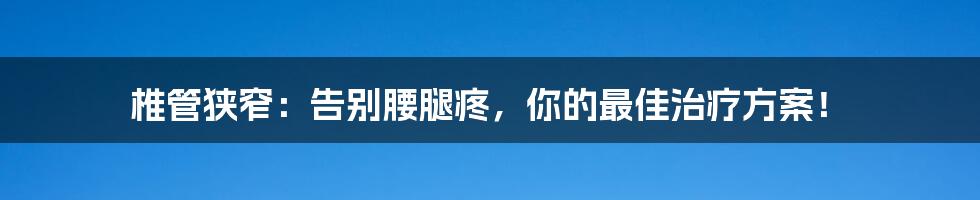 椎管狭窄：告别腰腿疼，你的最佳治疗方案！